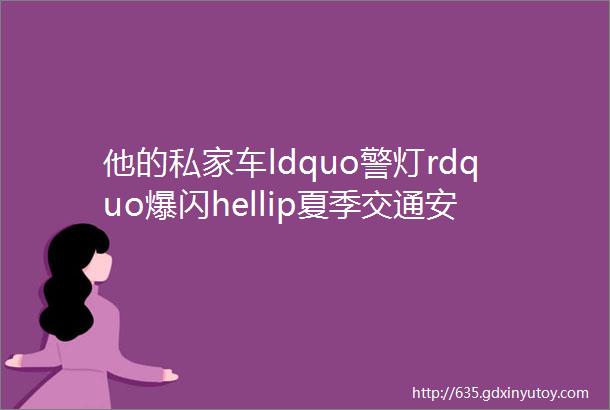 他的私家车ldquo警灯rdquo爆闪hellip夏季交通安

http://635.gdxinyutoy.com